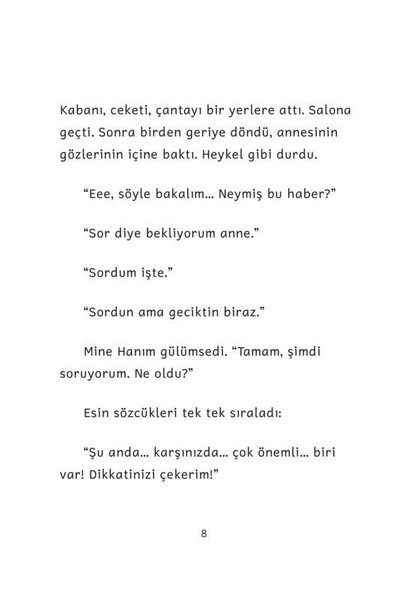 Kabanı, ceketi, çantayı bir yerlere attı. Salona geçti. Sonra birden geriye döndü, annesinin gözlerinin içine baktı. Heykel gibi durdu.

“Eee, söyle bakalım... Neymiş bu haber?”

“Sor diye bekliyorum anne.”

“Sordum işte.”

“Sordun ama geciktin biraz.”

Mine Hanım gülümsedi. “Tamam, şimdi soruyorum. Ne oldu?”

Esin sözcükleri tek tek sıraladı:

“Şu anda... karşınızda... çok önemli... biri var! Dikkatinizi çekerim!”

8